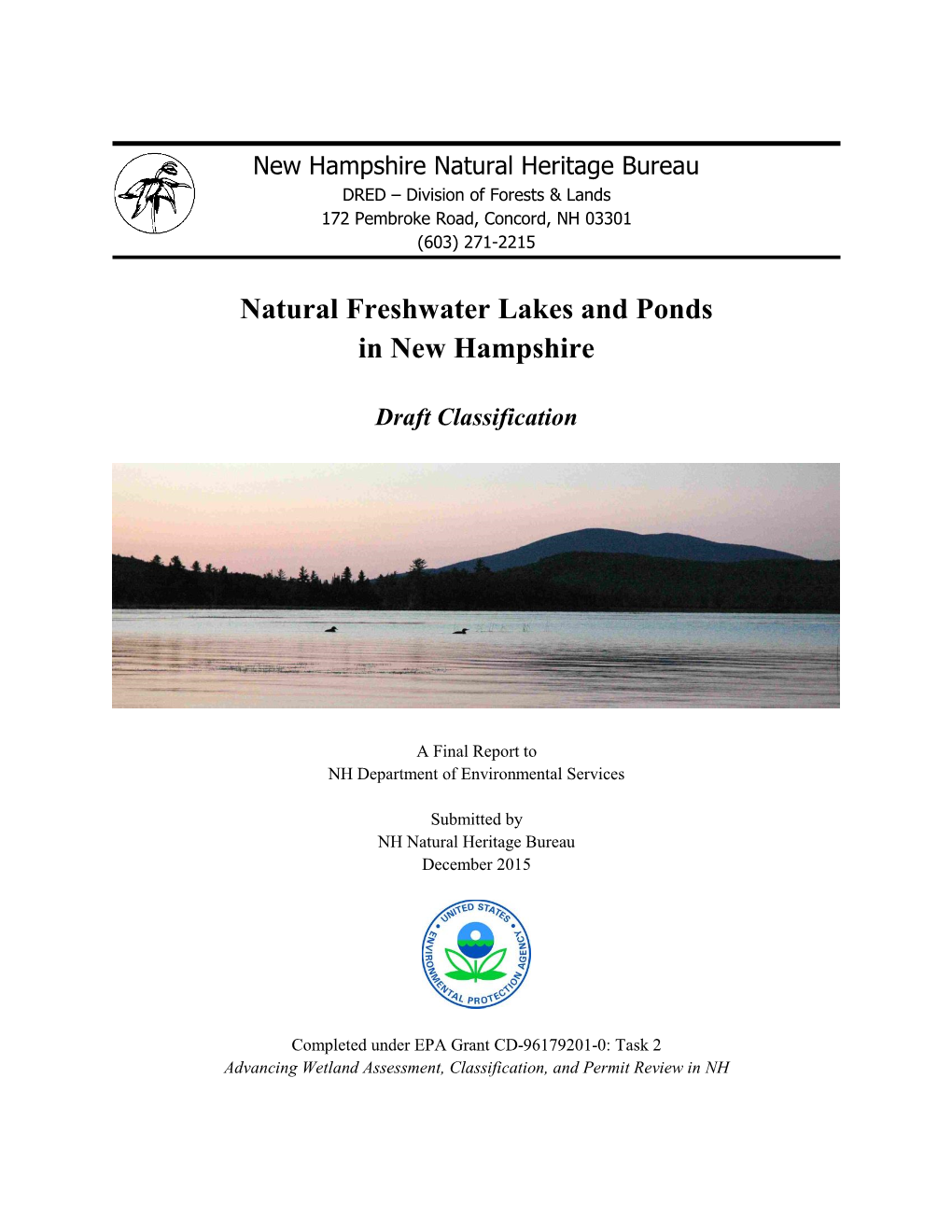 New Hampshire Natural Heritage Bureau
DRED – Division of Forests & Lands
172 Pembroke Road, Concord, NH 03301
(603) 271-2215

Natural Freshwater Lakes and Ponds in New Hampshire

Draft Classification

A Final Report to
NH Department of Environmental Services

Submitted by
NH Natural Heritage Bureau
December 2015

UNITED STATES ENVIRONMENTAL PROTECTION AGENCY

Completed under EPA Grant CD-96179201-0: Task 2
Advancing Wetland Assessment, Classification, and Permit Review in NH